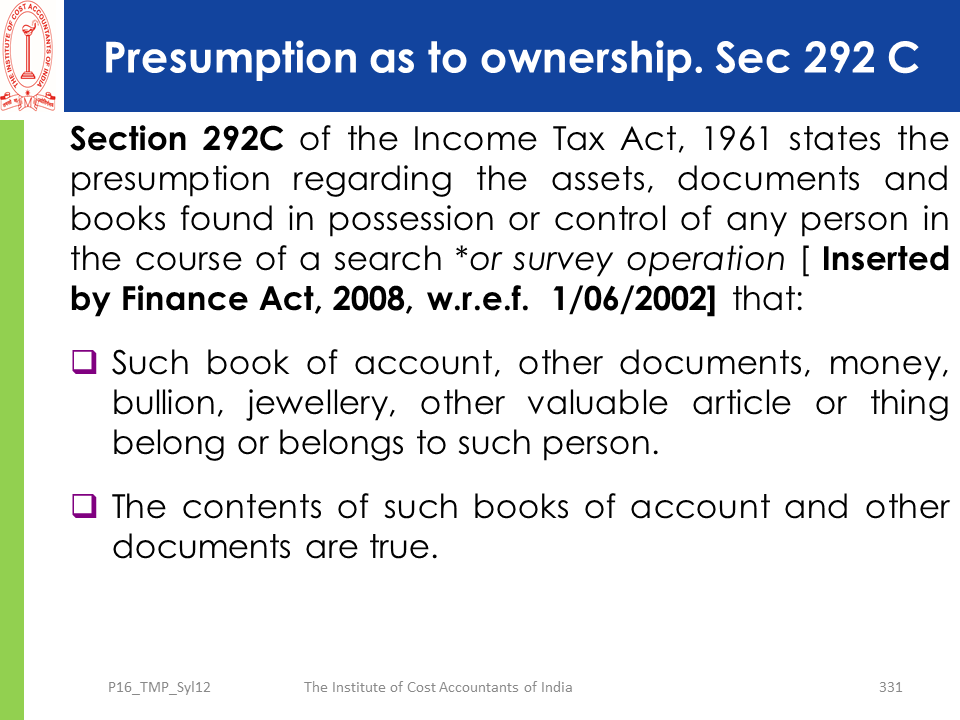 THE INSTITUTE OF COST ACCOUNTANTS OF INDIA

Presumption as to ownership. Sec 292 C

Section 292C of the Income Tax Act, 1961 states the presumption regarding the assets, documents and books found in possession or control of any person in the course of a search *or survey operation [ Inserted by Finance Act, 2008, w.r.e.f. 1/06/2002] that:

❑ Such book of account, other documents, money, bullion, jewellery, other valuable article or thing belong or belongs to such person.

❑ The contents of such books of account and other documents are true.

P16_TMP_Syl12 The Institute of Cost Accountants of India 331